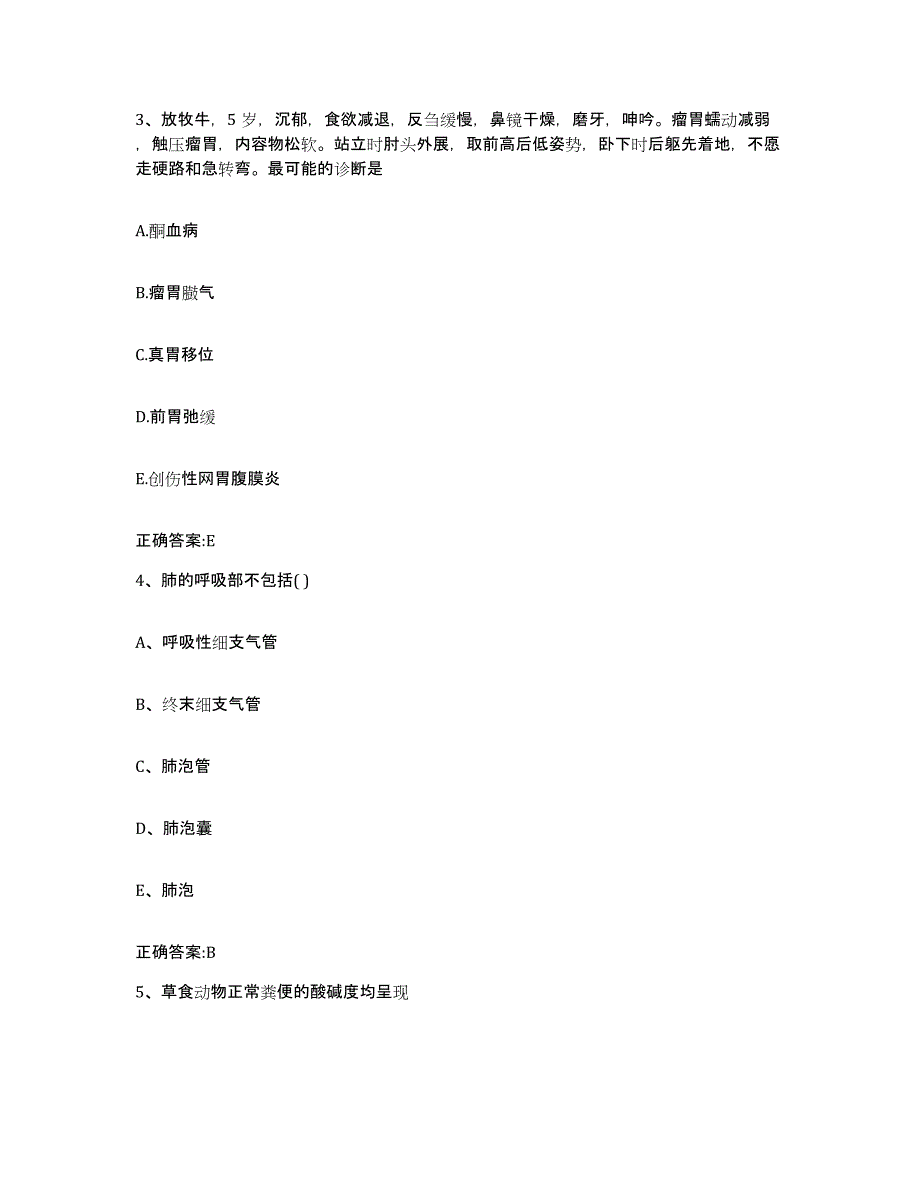 3、放牧牛，5 岁，沉郁，食欲减退，反刍缓慢，鼻镜干燥，磨牙，呻吟。瘤胃蠕动减弱，触压瘤胃，内容物松软。站立时肘头外展，取前高后低姿势，卧下时后躯先着地，不愿走硬路和急转弯。最可能的诊断是

A.酮血病

B.瘤胃臌气

C.真胃移位

D.前胃弛缓

E.创伤性网胃腹膜炎

正确答案:E

4、肺的呼吸部不包括( )

A、呼吸性细支气管

B、终末细支气管

C、肺泡管

D、肺泡囊

E、肺泡

正确答案:B

5、草食动物正常粪便的酸碱度均呈现